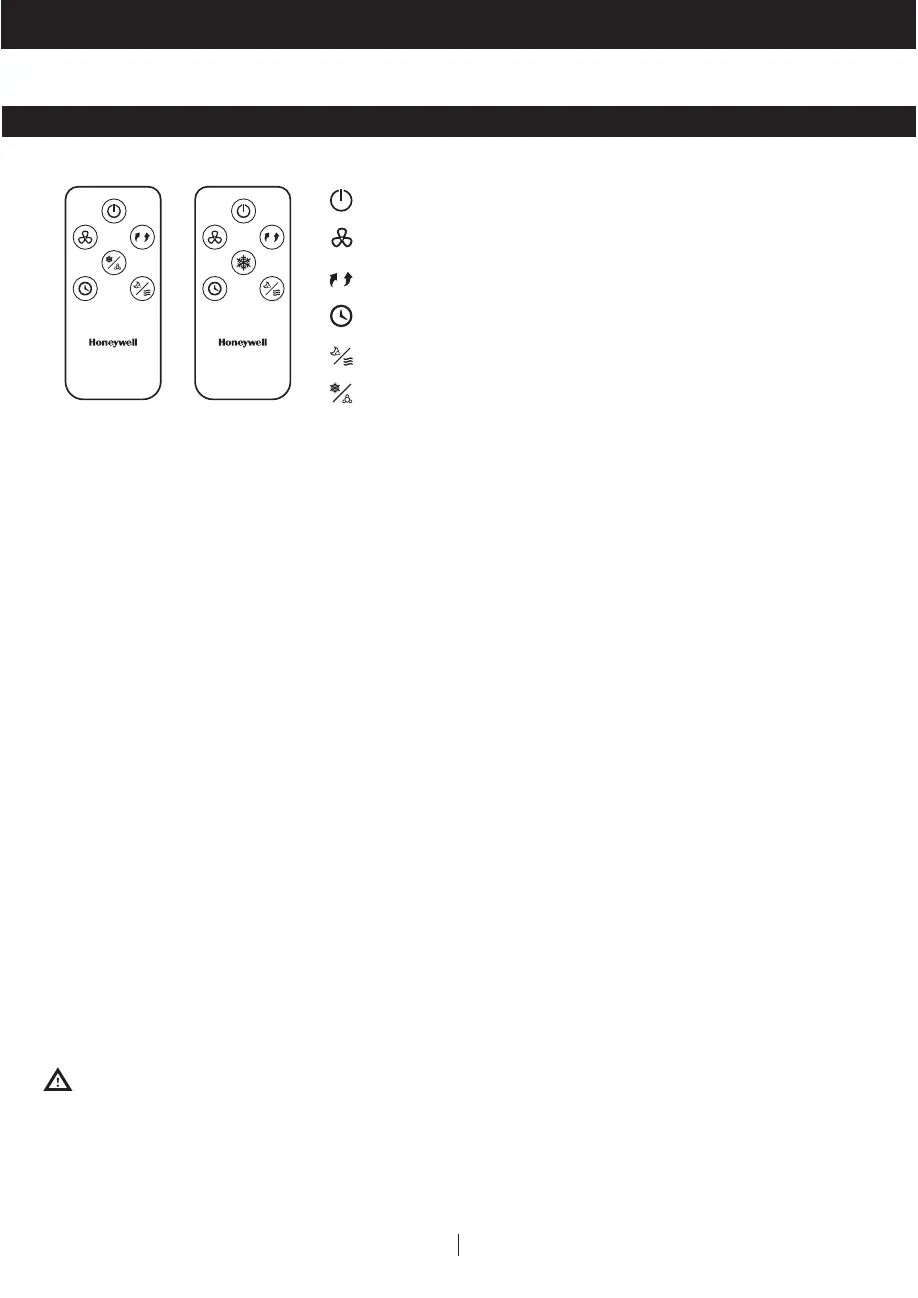 Honeywell

Honeywell